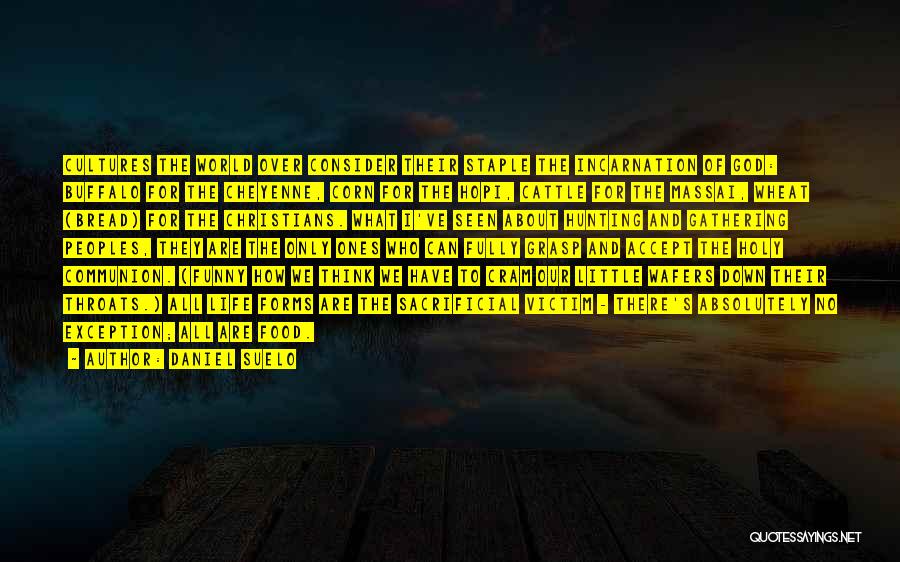 CULTURES THE WORLD OVER CONSIDER THEIR STAPLE THE INCARNATION OF GOD: BUFFALO FOR THE CHEYENNE, CORN FOR THE HOPI, CATTLE FOR THE MASSAI, WHEAT (BREAD) FOR THE CHRISTIANS. WHAT I'VE SEEN ABOUT HUNTING AND GATHERING PEOPLES, THEY ARE THE ONLY ONES WHO CAN FULLY GRASP AND ACCEPT THE HOLY COMMUNION. (FUNNY HOW WE THINK WE HAVE TO CRAM OUR LITTLE WAFERS DOWN THEIR THROATS.) ALL LIFE FORMS ARE THE SACRIFICIAL VICTIM - THERE'S ABSOLUTELY NO EXCEPTION; ALL ARE FOOD.

- AUTHOR: DANIEL SUELO

QUOTESSAYINGS.NET